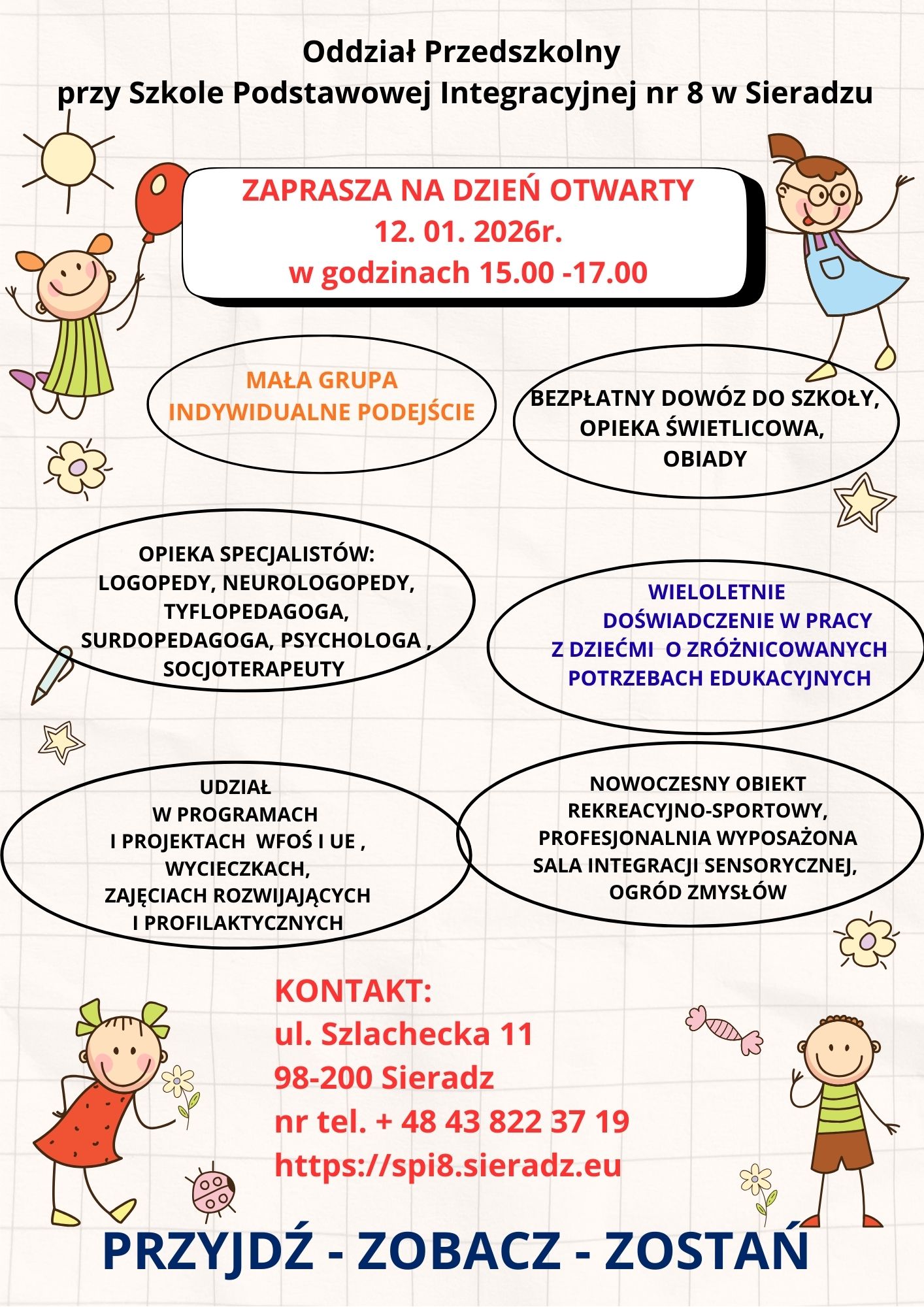 Oddział Przedszkolny
przy Szkole Podstawowej Integracyjnej nr 8 w Sieradzu

ZAPRASZA NA DZIEŃ OTWARTY
12. 01. 2026r.
w godzinach 15.00 -17.00

MAŁA GRUPA
INDYWIDUALNE PODEJŚCIE

BEZPŁATNY DOWÓZ DO SZKOŁY,
OPIEKA ŚWIETLICOWA,
OBIADY

OPIEKA SPECJALISTÓW:
LOGOPEDY, NEUROLOGOPEDY,
TYFLOPEDAGOGA,
SURDOPEDAGOGA, PSYCHOLOGA ,
SOCJOTERAPEUTY

WIELOLETNIE
DOŚWIADCZENIE W PRACY
Z DZIEĆMI O ZRÓŻNICOWANYCH
POTRZEBACH EDUKACYJNYCH

UDZIAŁ
W PROGRAMACH
I PROJEKTACH WFOŚ I UE ,
WYCIECZKACH,
ZAJĘCIACH ROZWIJAJĄCYCH
I PROFILAKTYCZNYCH

NOWOCZESNY OBIEKT
REKREACYJNO-SPORTOWY,
PROFESJONALNIA WYPOSAŻONA
SALA INTEGRACJI SENSORYCZNEJ,
OGRÓD ZMYSŁÓW

KONTAKT:
ul. Szlachecka 11
98-200 Sieradz
nr tel. + 48 43 822 37 19
https://spi8.sieradz.eu

PRZYJDŹ - ZOBACZ - ZOSTAŃ